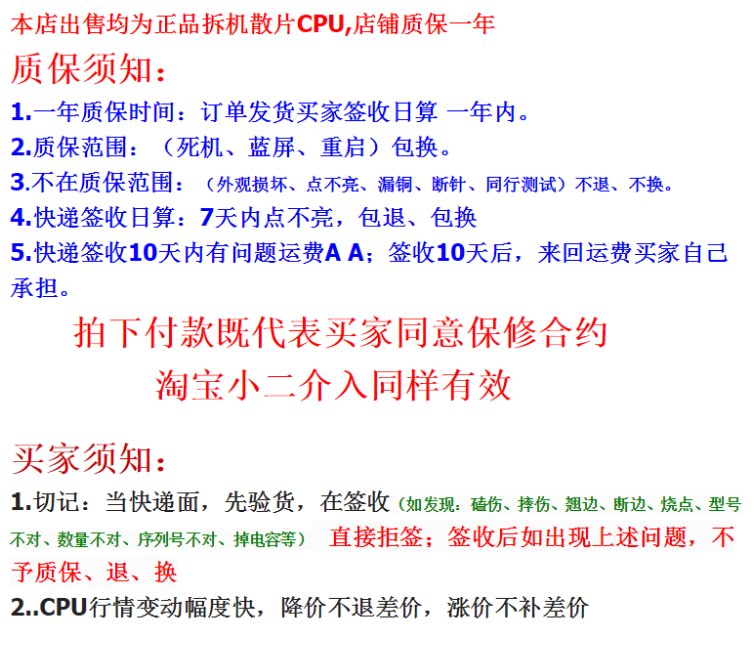 本店出售均为正品拆机散片CPU,店铺质保一年

质保须知：

1.一年质保时间：订单发货买家签收日算 一年内。

2.质保范围：（死机、蓝屏、重启）包换。

3.不在质保范围：（外观损坏、点不亮、漏铜、断针、同行测试）不退、不换。

4.快递签收日算：7天内点不亮，包退、包换

5.快递签收10天内有问题运费A A；签收10天后，来回运费买家自己承担。

拍下付款既代表买家同意保修合约

淘宝小二介入同样有效

买家须知：

1.切记：当快递面，先验货，在签收（如发现：磕伤、摔伤、翘边、断边、烧点、型号不对、数量不对、序列号不对、掉电容等） 直接拒签；签收后如出现上述问题，不予质保、退、换

2..CPU行情变动幅度快，降价不退差价，涨价不补差价